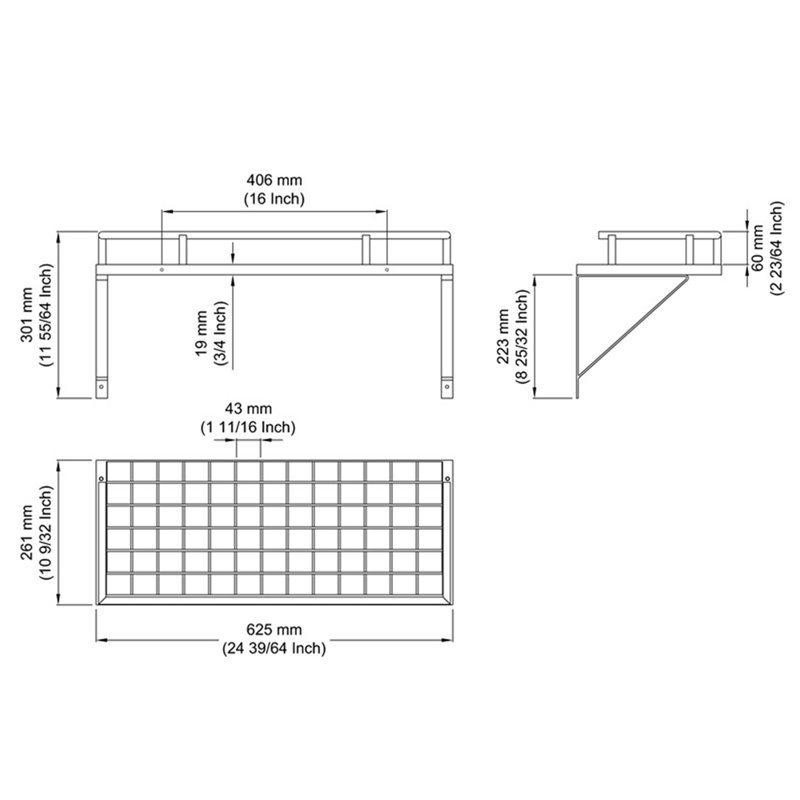 406 mm
(16 Inch)

301 mm
(11 55/64 Inch)

19 mm
(3/4 Inch)

60 mm
(2 23/64 Inch)

223 mm
(8 25/32 Inch)

43 mm
(1 11/16 Inch)

261 mm
(10 9/32 Inch)

625 mm
(24 39/64 Inch)